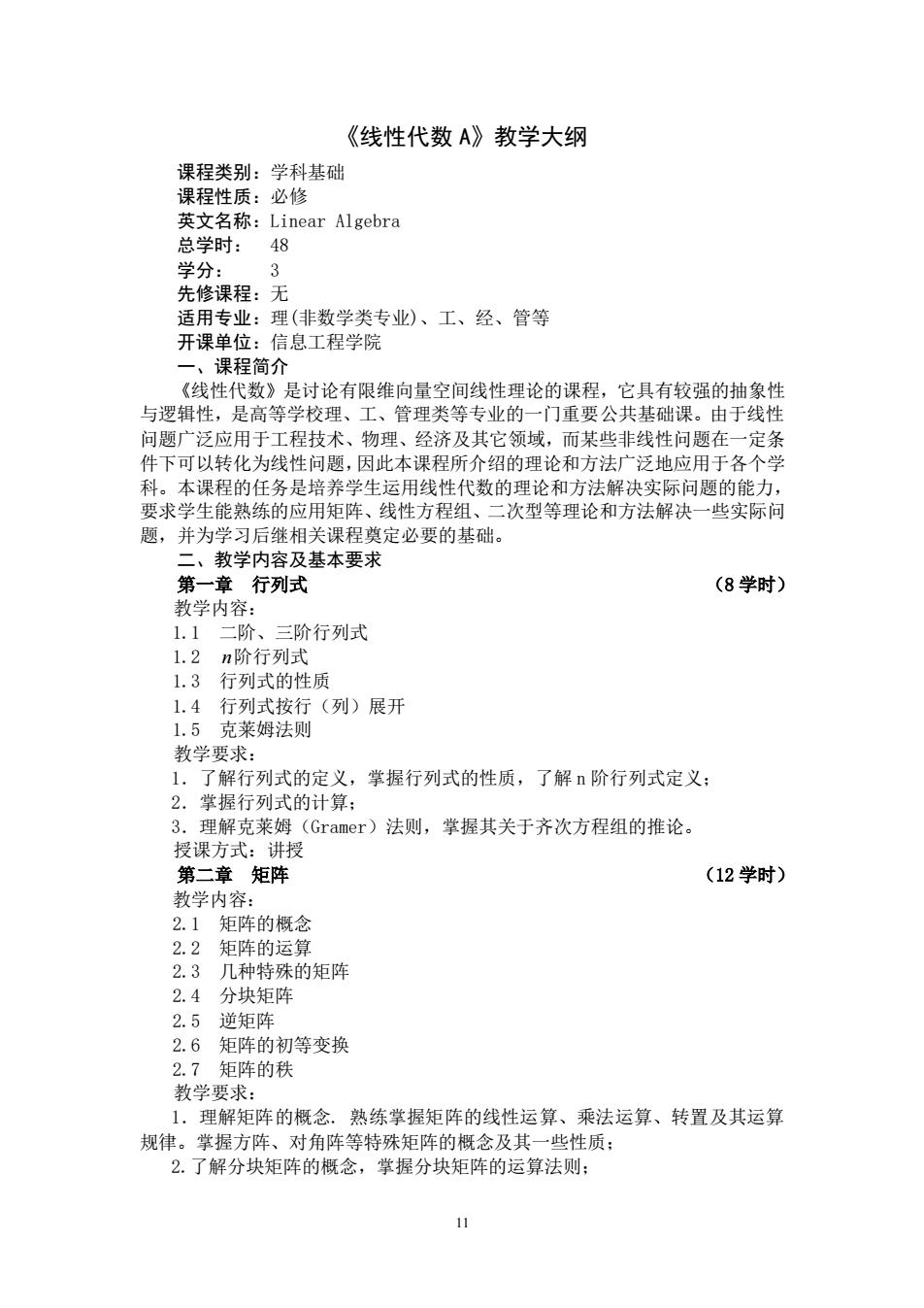 《线性代数 A》教学大纲

课程类别：学科基础
课程性质：必修
英文名称：Linear Algebra
总学时：  48
学分：   3
先修课程：无
适用专业：理(非数学类专业)、工、经、管等
开课单位：信息工程学院
一、课程简介
《线性代数》是讨论有限维向量空间线性理论的课程，它具有较强的抽象性与逻辑性，是高等学校理、工、管理类等专业的一门重要公共基础课。由于线性问题广泛应用于工程技术、物理、经济及其它领域，而某些非线性问题在一定条件下可以转化为线性问题，因此本课程所介绍的理论和方法广泛地应用于各个学科。本课程的任务是培养学生运用线性代数的理论和方法解决实际问题的能力，要求学生能熟练的应用矩阵、线性方程组、二次型等理论和方法解决一些实际问题，并为学习后继相关课程奠定必要的基础。
二、教学内容及基本要求
第一章  行列式  （8 学时）
教学内容：
1.1  二阶、三阶行列式
1.2  $n$阶行列式
1.3  行列式的性质
1.4  行列式按行（列）展开
1.5  克莱姆法则
教学要求：
1. 了解行列式的定义，掌握行列式的性质，了解 n 阶行列式定义；
2. 掌握行列式的计算；
3. 理解克莱姆（Gramer）法则，掌握其关于齐次方程组的推论。
授课方式：讲授
第二章  矩阵  （12 学时）
教学内容：
2.1  矩阵的概念
2.2  矩阵的运算
2.3  几种特殊的矩阵
2.4  分块矩阵
2.5  逆矩阵
2.6  矩阵的初等变换
2.7  矩阵的秩
教学要求：
1. 理解矩阵的概念. 熟练掌握矩阵的线性运算、乘法运算、转置及其运算规律。掌握方阵、对角阵等特殊矩阵的概念及其一些性质；
2.了解分块矩阵的概念，掌握分块矩阵的运算法则；

11